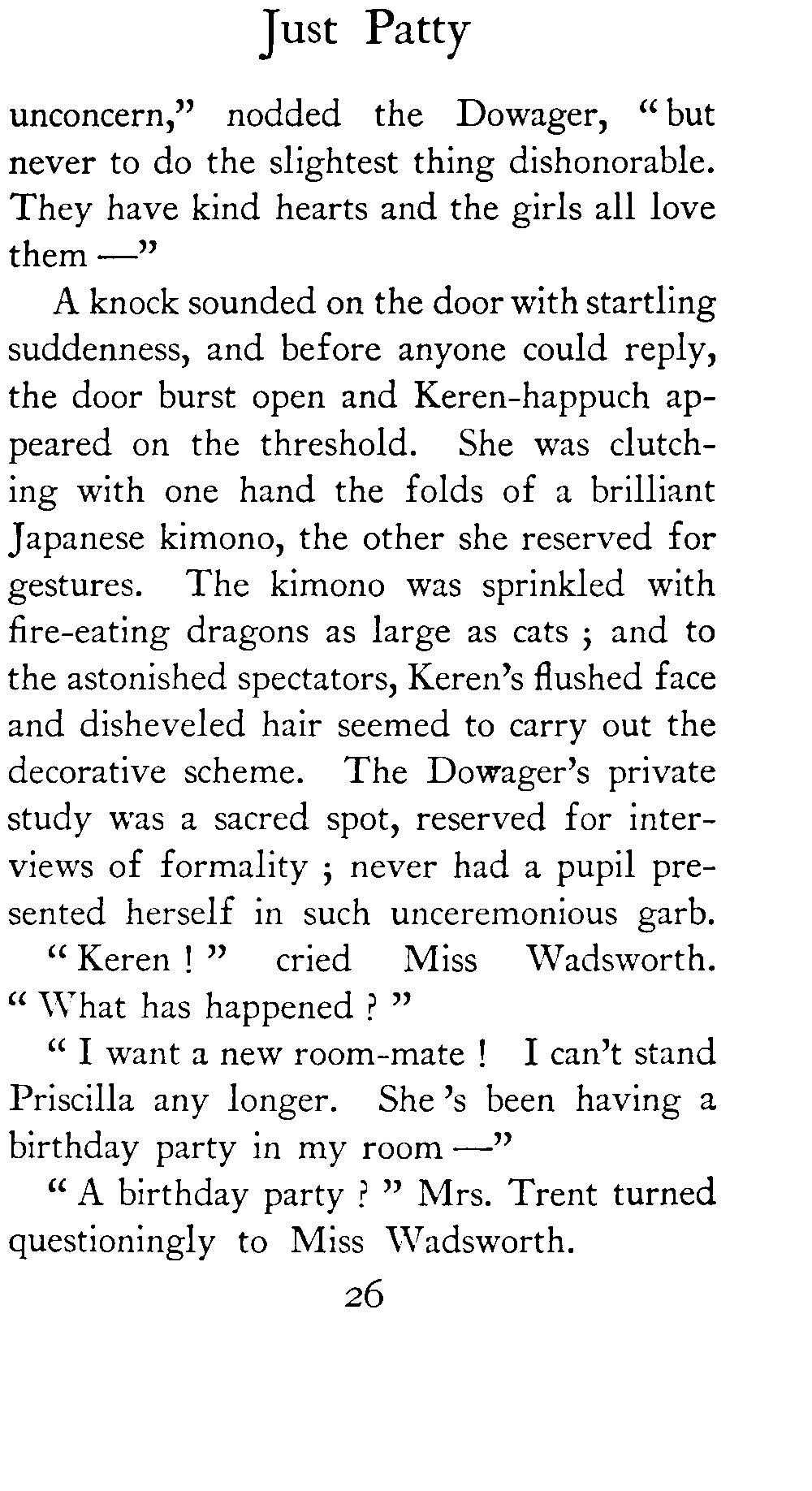 Just Patty

unconcern," nodded the Dowager, "but never to do the slightest thing dishonorable. They have kind hearts and the girls all love them —"

A knock sounded on the door with startling suddenness, and before anyone could reply, the door burst open and Keren-happuch appeared on the threshold. She was clutching with one hand the folds of a brilliant Japanese kimono, the other she reserved for gestures. The kimono was sprinkled with fire-eating dragons as large as cats ; and to the astonished spectators, Keren's flushed face and disheveled hair seemed to carry out the decorative scheme. The Dowager's private study was a sacred spot, reserved for interviews of formality ; never had a pupil presented herself in such unceremonious garb.

" Keren ! " cried Miss Wadsworth. " What has happened ? "

" I want a new room-mate ! I can't stand Priscilla any longer. She 's been having a birthday party in my room —"

" A birthday party ? " Mrs. Trent turned questioningly to Miss Wadsworth.

26